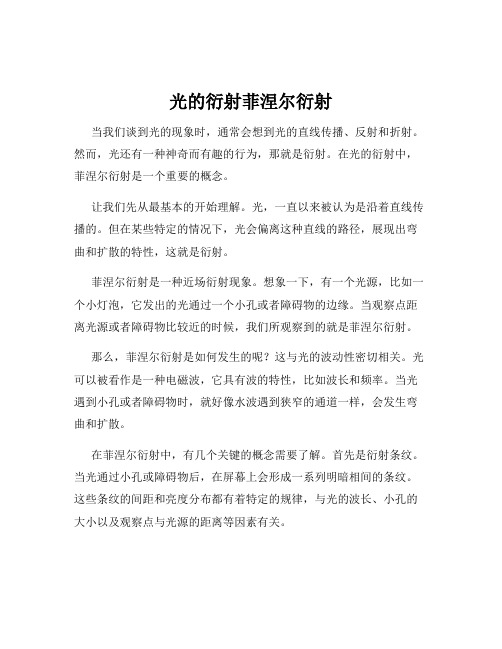 光的衍射菲涅尔衍射

当我们谈到光的现象时，通常会想到光的直线传播、反射和折射。然而，光还有一种神奇而有趣的行为，那就是衍射。在光的衍射中，菲涅尔衍射是一个重要的概念。

让我们先从最基本的开始理解。光，一直以来被认为是沿着直线传播的。但在某些特定的情况下，光会偏离这种直线的路径，展现出弯曲和扩散的特性，这就是衍射。

菲涅尔衍射是一种近场衍射现象。想象一下，有一个光源，比如一个小灯泡，它发出的光通过一个小孔或者障碍物的边缘。当观察点距离光源或者障碍物比较近的时候，我们所观察到的就是菲涅尔衍射。

那么，菲涅尔衍射是如何发生的呢？这与光的波动性密切相关。光可以被看作是一种电磁波，它具有波的特性，比如波长和频率。当光遇到小孔或者障碍物时，就好像水波遇到狭窄的通道一样，会发生弯曲和扩散。

在菲涅尔衍射中，有几个关键的概念需要了解。首先是衍射条纹。当光通过小孔或障碍物后，在屏幕上会形成一系列明暗相间的条纹。这些条纹的间距和亮度分布都有着特定的规律，与光的波长、小孔的大小以及观察点与光源的距离等因素有关。